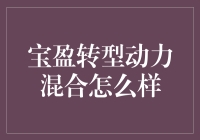 宝盈转型动力混合怎么样